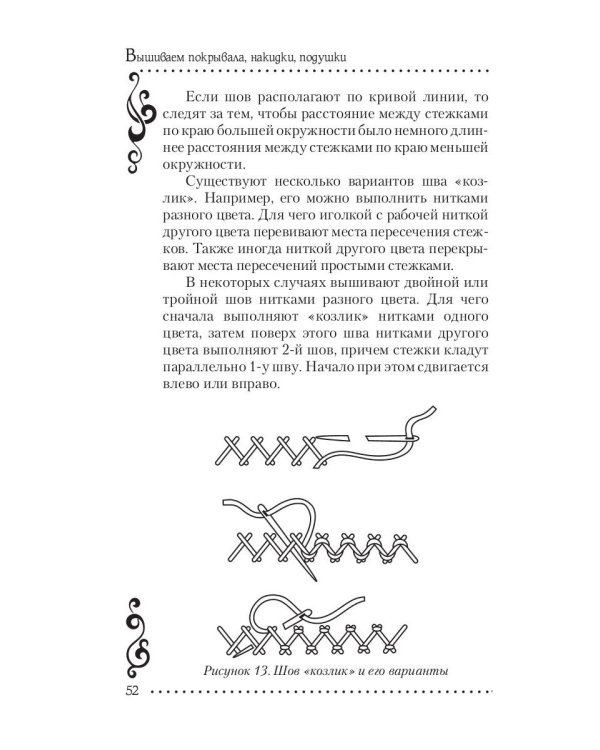 Вышиваем покрывала, накидки, подушки

Если шов располагают по кривой линии, то следят за тем, чтобы расстояние между стежками по краю большей окружности было немного длиннее расстояния между стежками по краю меньшей окружности.

Существуют несколько вариантов шва «козлик». Например, его можно выполнить нитками разного цвета. Для чего иголкой с рабочей ниткой другого цвета перевивают места пересечения стежков. Также иногда ниткой другого цвета перекрывают места пересечений простыми стежками.

В некоторых случаях вышивают двойной или тройной шов нитками разного цвета. Для чего сначала выполняют «козлик» нитками одного цвета, затем поверх этого шва нитками другого цвета выполняют 2-й шов, причем стежки кладут параллельно 1-у шву. Начало при этом сдвигается влево или вправо.

Рисунок 13. Шов «козлик» и его варианты

52